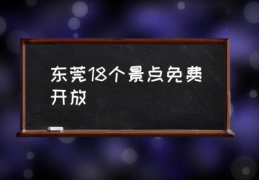 东莞18个景点免费开放